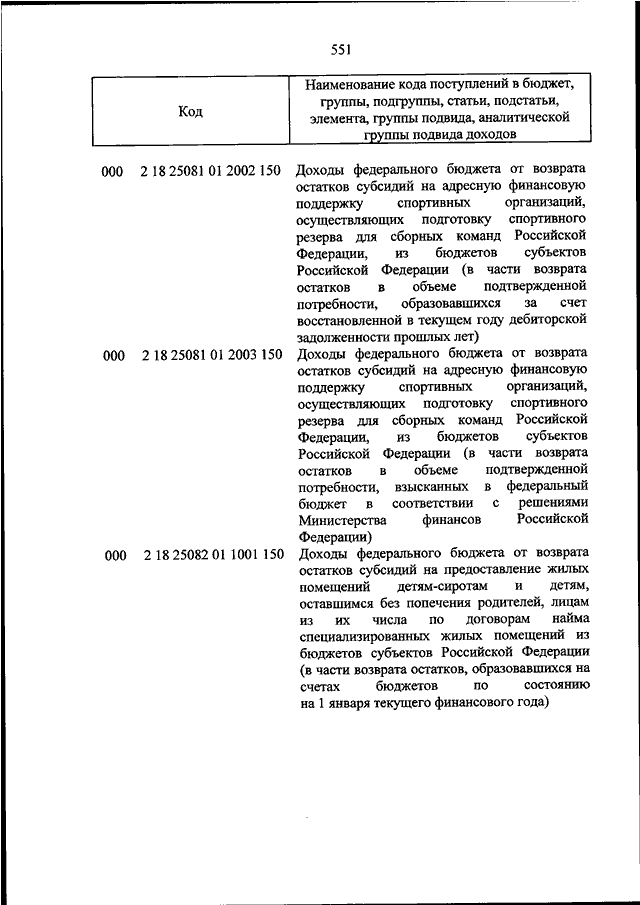 551

| Код | Наименование кода поступлений в бюджет, группы, подгруппы, статьи, подстатьи, элемента, группы подвида, аналитической группы подвида доходов |
|---|---|
| 000 2 18 25081 01 2002 150 | Доходы федерального бюджета от возврата остатков субсидий на адресную финансовую поддержку спортивных организаций, осуществляющих подготовку спортивного резерва для сборных команд Российской Федерации, из бюджетов субъектов Российской Федерации (в части возврата остатков в объеме подтвержденной потребности, образовавшихся за счет восстановленной в текущем году дебиторской задолженности прошлых лет) |
| 000 2 18 25081 01 2003 150 | Доходы федерального бюджета от возврата остатков субсидий на адресную финансовую поддержку спортивных организаций, осуществляющих подготовку спортивного резерва для сборных команд Российской Федерации, из бюджетов субъектов Российской Федерации (в части возврата остатков в объеме подтвержденной потребности, взысканных в федеральный бюджет в соответствии с решениями Министерства финансов Российской Федерации) |
| 000 2 18 25082 01 1001 150 | Доходы федерального бюджета от возврата остатков субсидий на предоставление жилых помещений детям-сиротам и детям, оставшимся без попечения родителей, лицам из их числа по договорам найма специализированных жилых помещений из бюджетов субъектов Российской Федерации (в части возврата остатков, образовавшихся на счетах бюджетов по состоянию на 1 января текущего финансового года) |